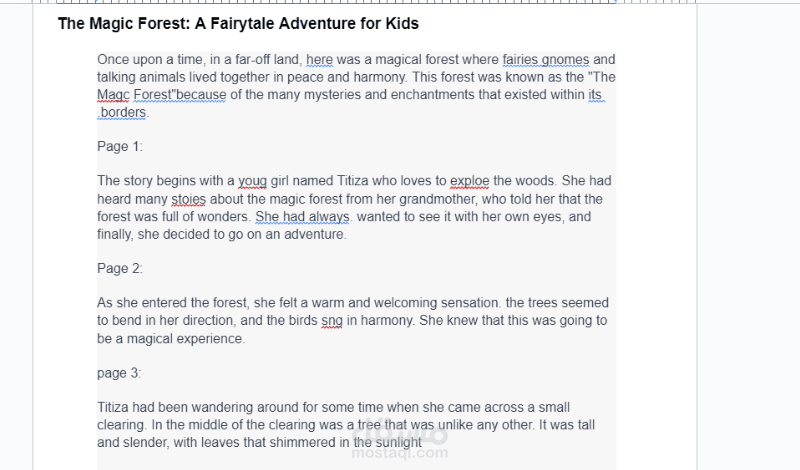 The Magic Forest: A Fairytale Adventure for Kids

Once upon a time, in a far-off land, here was a magical forest where fairies gnomes and talking animals lived together in peace and harmony. This forest was known as the "The Magc Forest"because of the many mysteries and enchantments that existed within its borders.

Page 1:

The story begins with a youg girl named Titiza who loves to exploe the woods. She had heard many stoies about the magic forest from her grandmother, who told her that the forest was full of wonders. She had always. wanted to see it with her own eyes, and finally, she decided to go on an adventure.

Page 2:

As she entered the forest, she felt a warm and welcoming sensation. the trees seemed to bend in her direction, and the birds sng in harmony. She knew that this was going to be a magical experience.

page 3:

Titiza had been wandering around for some time when she came across a small clearing. In the middle of the clearing was a tree that was unlike any other. It was tall and slender, with leaves that shimmered in the sunlight

مستقل
mostaql.com